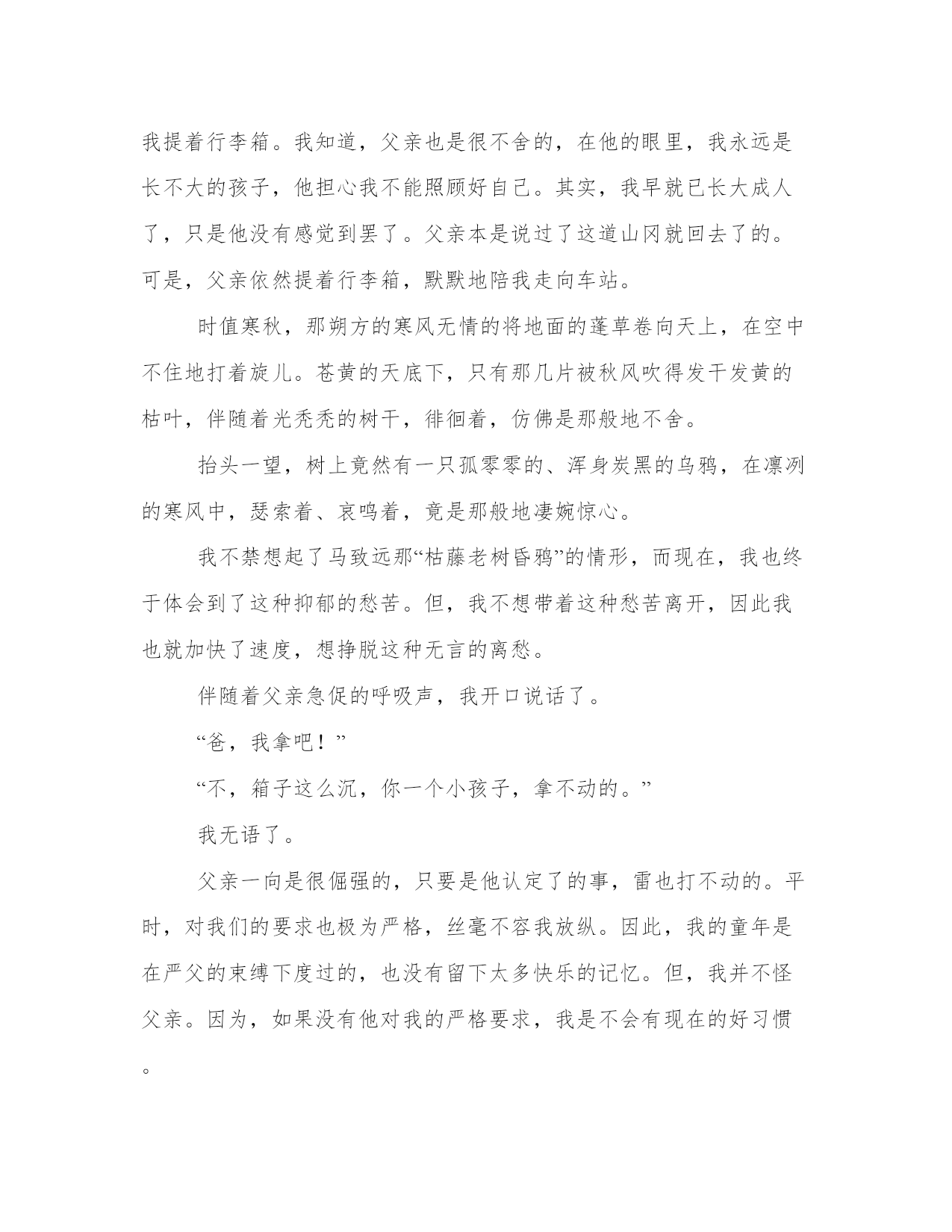 我提着行李箱。我知道，父亲也是很不舍的，在他的眼里，我永远是长不大的孩子，他担心我不能照顾好自己。其实，我早就已长大成人了，只是他没有感觉到罢了。父亲本是说过了这道山冈就回去了的。可是，父亲依然提着行李箱，默默地陪我走向车站。

时值寒秋，那朔方的寒风无情的将地面的蓬草卷向天上，在空中不住地打着旋儿。苍黄的天底下，只有那几片被秋风吹得发干发黄的枯叶，伴随着光秃秃的树干，徘徊着，仿佛是那般地不舍。

抬头一望，树上竟然有一只孤零零的、浑身炭黑的乌鸦，在凛冽的寒风中，瑟索着、哀鸣着，竟是那般地凄婉惊心。

我不禁想起了马致远那“枯藤老树昏鸦”的情形，而现在，我也终于体会到了这种抑郁的愁苦。但，我不想带着这种愁苦离开，因此我也就加快了速度，想挣脱这种无言的离愁。

伴随着父亲急促的呼吸声，我开口说话了。

“爸，我拿吧！”

“不，箱子这么沉，你一个小孩子，拿不动的。”

我无语了。

父亲一向是很倔强的，只要是他认定了的事，雷也打不动的。平时，对我们的要求也极为严格，丝毫不容我放纵。因此，我的童年是在严父的束缚下度过的，也没有留下太多快乐的记忆。但，我并不怪父亲。因为，如果没有他对我的严格要求，我是不会有现在的好习惯。